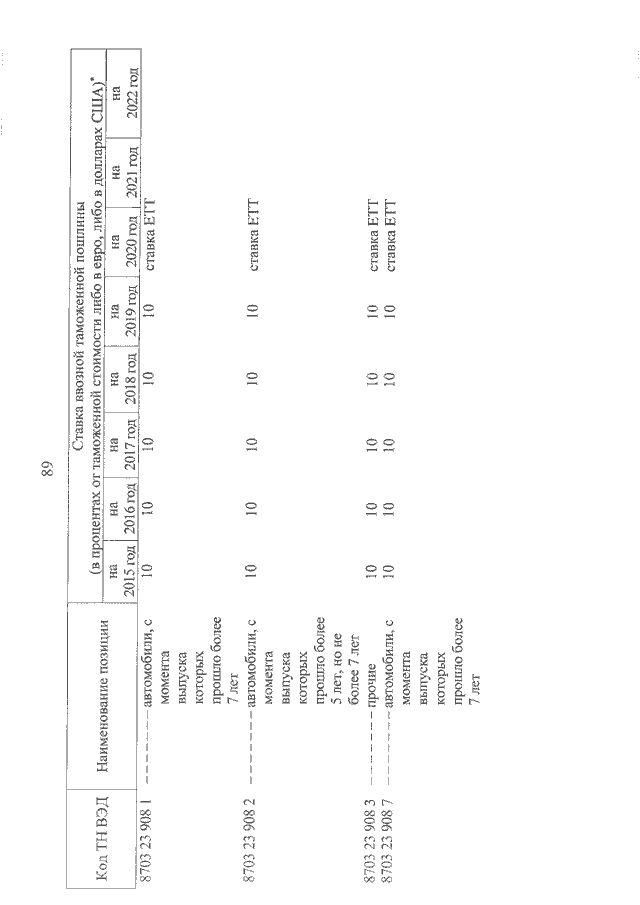 89

| Код ТН ВЭД | Наименование позиции | Ставка ввозной таможенной пошлины (в процентах от таможенной стоимости либо в евро, либо в долларах США)* на 2015 год | на 2016 год | на 2017 год | на 2018 год | на 2019 год | на 2020 год | на 2021 год | на 2022 год |
|---|---|---|---|---|---|---|---|---|---|
| 8703 23 908 1 | – – – – – – – автомобили, с момента выпуска которых прошло более 7 лет | 10 | 10 | 10 | 10 | 10 | ставка ЕТТ | | |
| 8703 23 908 2 | – – – – – – – автомобили, с момента выпуска которых прошло более 5 лет, но не более 7 лет | 10 | 10 | 10 | 10 | 10 | ставка ЕТТ | | |
| 8703 23 908 3 | – – – – – – – прочие | 10 | 10 | 10 | 10 | 10 | ставка ЕТТ | | |
| 8703 23 908 7 | – – – – – – – автомобили, с момента выпуска которых прошло более 7 лет | 10 | 10 | 10 | 10 | 10 | ставка ЕТТ | | |